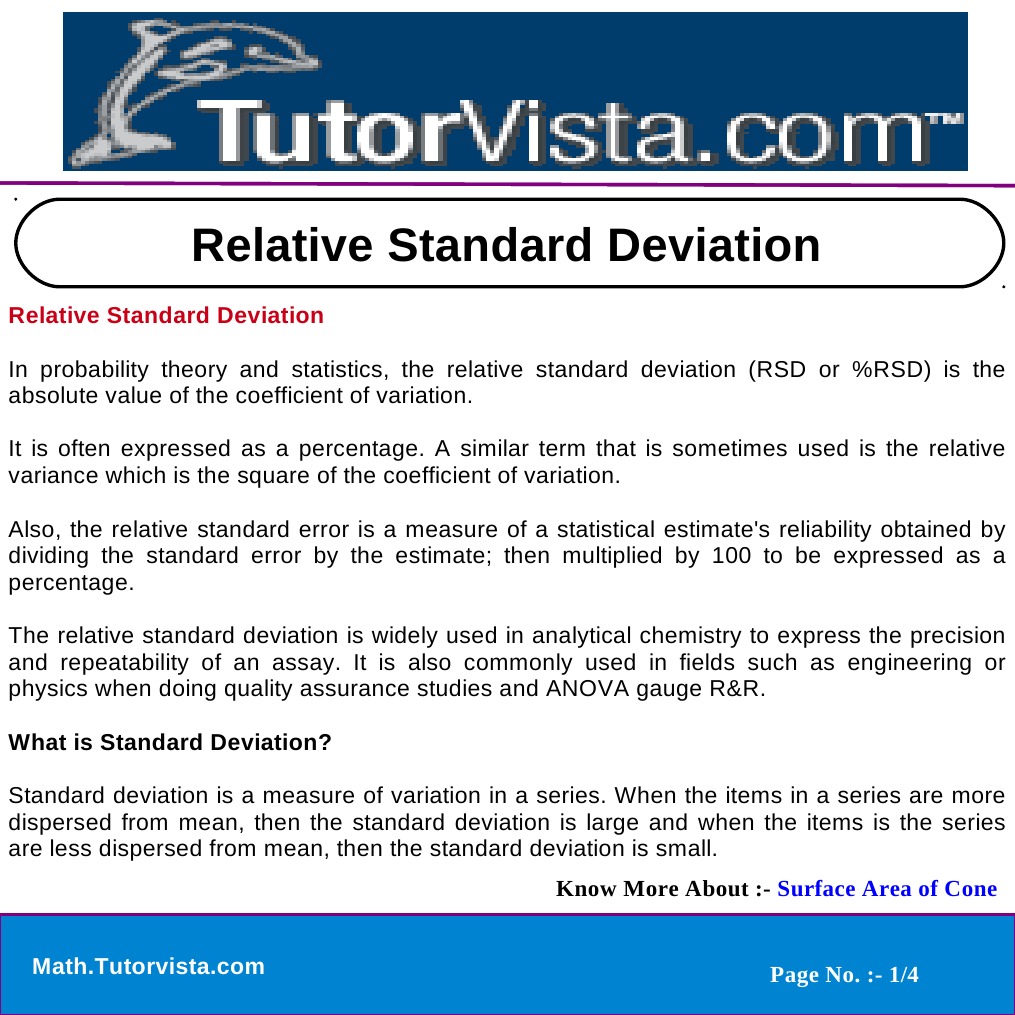 TutorVista.com™

Relative Standard Deviation

Relative Standard Deviation

In probability theory and statistics, the relative standard deviation (RSD or %RSD) is the absolute value of the coefficient of variation.

It is often expressed as a percentage. A similar term that is sometimes used is the relative variance which is the square of the coefficient of variation.

Also, the relative standard error is a measure of a statistical estimate's reliability obtained by dividing the standard error by the estimate; then multiplied by 100 to be expressed as a percentage.

The relative standard deviation is widely used in analytical chemistry to express the precision and repeatability of an assay. It is also commonly used in fields such as engineering or physics when doing quality assurance studies and ANOVA gauge R&R.

What is Standard Deviation?

Standard deviation is a measure of variation in a series. When the items in a series are more dispersed from mean, then the standard deviation is large and when the items is the series are less dispersed from mean, then the standard deviation is small.

Know More About :- Surface Area of Cone

Math.Tutorvista.com

Page No. :- 1/4